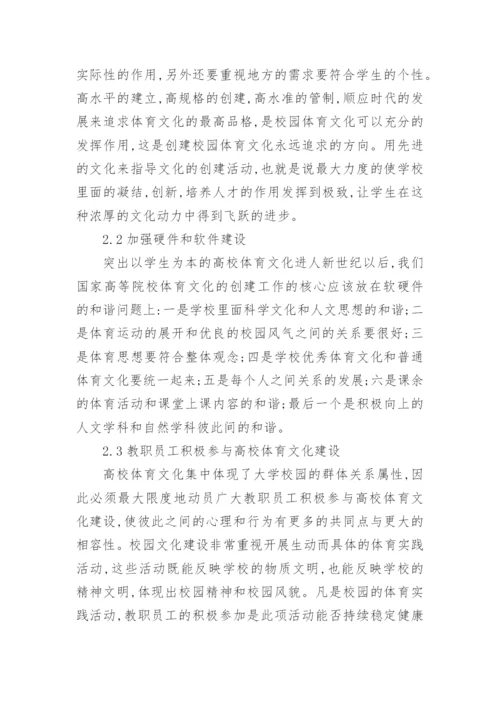 实际性的作用，另外还要重视地方的需求要符合学生的个性。高水平的建立，高规格的创建，高水准的管制，顺应时代的发展来追求体育文化的最高品格，是校园体育文化可以充分的发挥作用，这是创建校园体育文化永远追求的方向。用先进的文化来指导文化的创建活动，也就是说最大力度的使学校里面的凝结，创新，培养人才的作用发挥到极致，让学生在这种浓厚的文化动力中得到飞跃的进步。

2.2 加强硬件和软件建设

突出以学生为本的高校体育文化进人新世纪以后，我们国家高等院校体育文化的创建工作的核心应该放在软硬件的和谐问题上：一是学校里面科学文化和人文思想的和谐；二是体育运动的展开和优良的校园风气之间的关系要很好；三是体育思想要符合整体观念；四是学校优秀体育文化和普通体育文化要统一起来；五是每个人之间关系的发展；六是课余的体育活动和课堂上课内容的和谐；最后一个是积极向上的人文学科和自然学科彼此间的和谐。

2.3 教职员工积极参与高校体育文化建设

高校体育文化集中体现了大学校园的群体关系属性，因此必须最大限度地动员广大教职员工积极参与高校体育文化建设，使彼此之间的心理和行为有更多的共同点与更大的相容性。校园文化建设非常重视开展生动而具体的体育实践活动，这些活动既能反映学校的物质文明，也能反映学校的精神文明，体现出校园精神和校园风貌。凡是校园的体育实践活动，教职员工的积极参加是此项活动能否持续稳定健康